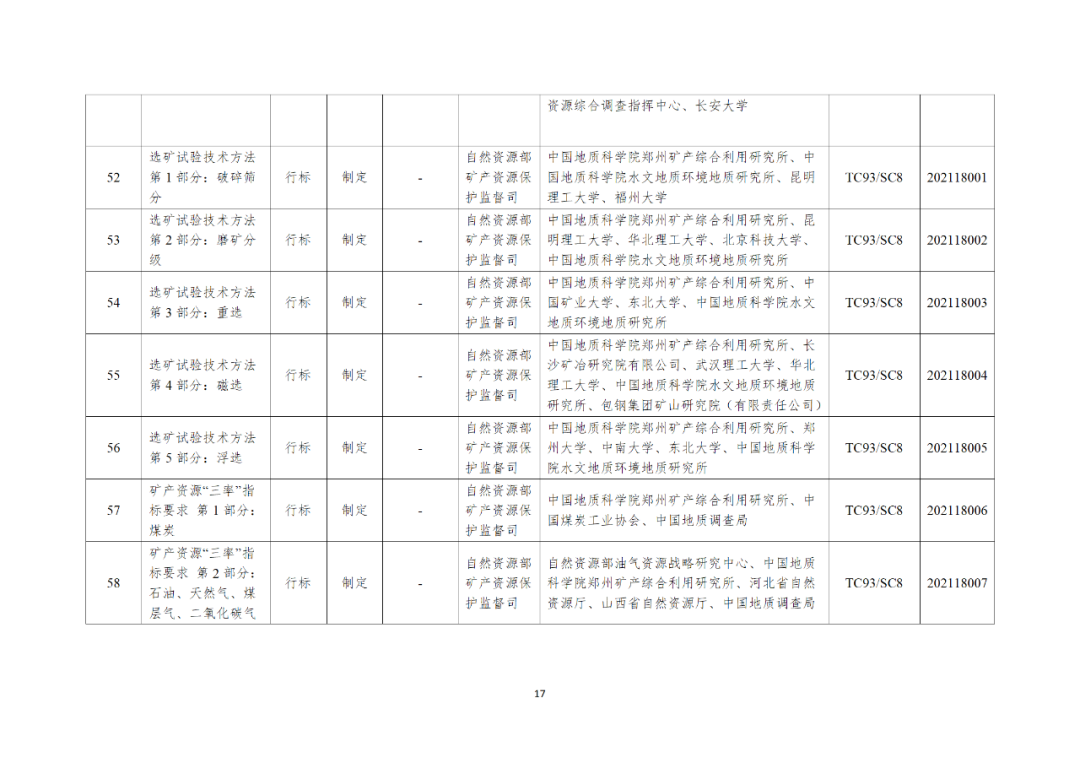 |  |  |  |  |  |  |  |  |  |
|---|---|---|---|---|---|---|---|---|
|  |  |  |  |  |  | 资源综合调查指挥中心、长安大学 |  |  |
| 52 | 选矿试验技术方法 第1部分：破碎筛分 | 行标 | 制定 | - | 自然资源部矿产资源保护监督司 | 中国地质科学院郑州矿产综合利用研究所、中国地质科学院水文地质环境地质研究所、昆明理工大学、福州大学 | TC93/SC8 | 202118001 |
| 53 | 选矿试验技术方法 第2部分：磨矿分级 | 行标 | 制定 | - | 自然资源部矿产资源保护监督司 | 中国地质科学院郑州矿产综合利用研究所、昆明理工大学、华北理工大学、北京科技大学、中国地质科学院水文地质环境地质研究所 | TC93/SC8 | 202118002 |
| 54 | 选矿试验技术方法 第3部分：重选 | 行标 | 制定 | - | 自然资源部矿产资源保护监督司 | 中国地质科学院郑州矿产综合利用研究所、中国矿业大学、东北大学、中国地质科学院水文地质环境地质研究所 | TC93/SC8 | 202118003 |
| 55 | 选矿试验技术方法 第4部分：磁选 | 行标 | 制定 | - | 自然资源部矿产资源保护监督司 | 中国地质科学院郑州矿产综合利用研究所、长沙矿冶研究院有限公司、武汉理工大学、华北理工大学、中国地质科学院水文地质环境地质研究所、包钢集团矿山研究院（有限责任公司） | TC93/SC8 | 202118004 |
| 56 | 选矿试验技术方法 第5部分：浮选 | 行标 | 制定 | - | 自然资源部矿产资源保护监督司 | 中国地质科学院郑州矿产综合利用研究所、郑州大学、中南大学、东北大学、中国地质科学院水文地质环境地质研究所 | TC93/SC8 | 202118005 |
| 57 | 矿产资源“三率”指标要求 第1部分：煤炭 | 行标 | 制定 | - | 自然资源部矿产资源保护监督司 | 中国地质科学院郑州矿产综合利用研究所、中国煤炭工业协会、中国地质调查局 | TC93/SC8 | 202118006 |
| 58 | 矿产资源“三率”指标要求 第2部分：石油、天然气、煤层气、二氧化碳气 | 行标 | 制定 | - | 自然资源部矿产资源保护监督司 | 自然资源部油气资源战略研究中心、中国地质科学院郑州矿产综合利用研究所、河北省自然资源厅、山西省自然资源厅、中国地质调查局 | TC93/SC8 | 202118007 |

17